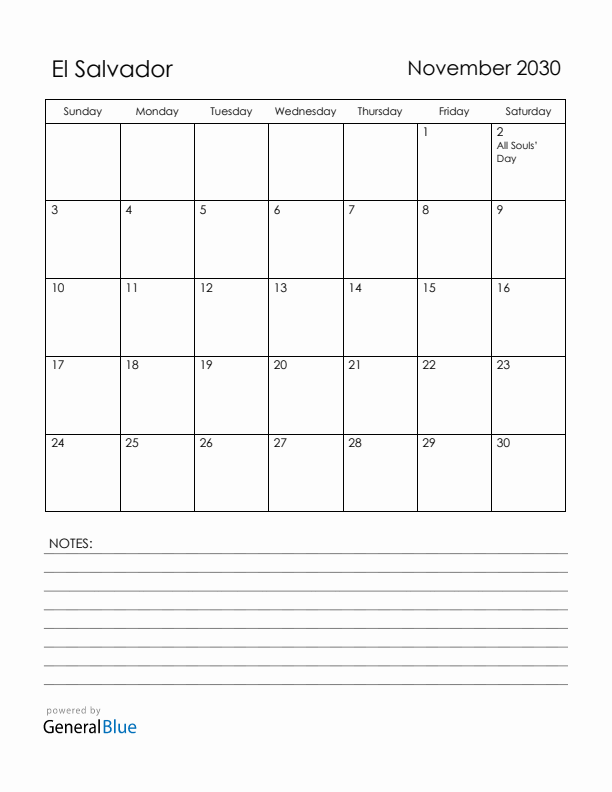 El Salvador

November 2030

| Sunday | Monday | Tuesday | Wednesday | Thursday | Friday | Saturday |
|---|---|---|---|---|---|---|
| | | | | | 1 | 2 All Souls' Day |
| 3 | 4 | 5 | 6 | 7 | 8 | 9 |
| 10 | 11 | 12 | 13 | 14 | 15 | 16 |
| 17 | 18 | 19 | 20 | 21 | 22 | 23 |
| 24 | 25 | 26 | 27 | 28 | 29 | 30 |

NOTES:

powered by
GeneralBlue